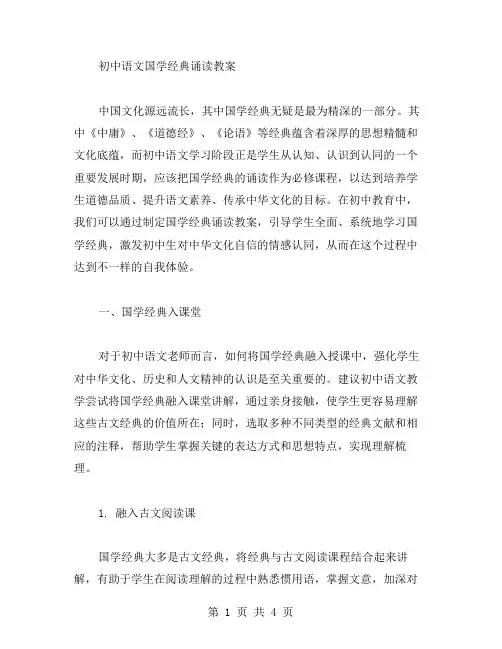 初中语文国学经典诵读教案

中国文化源远流长，其中国学经典无疑是最为精深的一部分。其中《中庸》、《道德经》、《论语》等经典蕴含着深厚的思想精髓和文化底蕴，而初中语文学习阶段正是学生从认知、认识到认同的一个重要发展时期，应该把国学经典的诵读作为必修课程，以达到培养学生道德品质、提升语文素养、传承中华文化的目标。在初中教育中，我们可以通过制定国学经典诵读教案，引导学生全面、系统地学习国学经典，激发初中生对中华文化自信的情感认同，从而在这个过程中达到不一样的自我体验。

一、国学经典入课堂

对于初中语文老师而言，如何将国学经典融入授课中，强化学生对中华文化、历史和人文精神的认识是至关重要的。建议初中语文教学尝试将国学经典融入课堂讲解，通过亲身接触，使学生更容易理解这些古文经典的价值所在；同时，选取多种不同类型的经典文献和相应的注释，帮助学生掌握关键的表达方式和思想特点，实现理解梳理。

1. 融入古文阅读课

国学经典大多是古文经典，将经典与古文阅读课程结合起来讲解，有助于学生在阅读理解的过程中熟悉惯用语，掌握文意，加深对

第 1 页 共 4 页